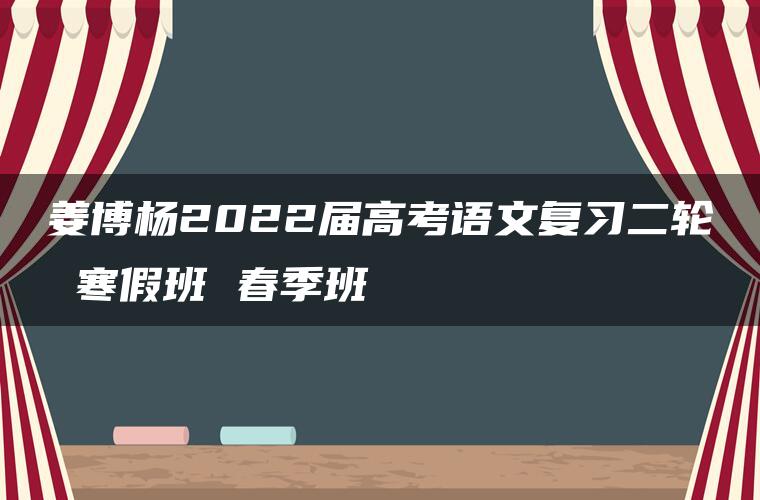 姜博杨2022届高考语文复习二轮 寒假班 春季班